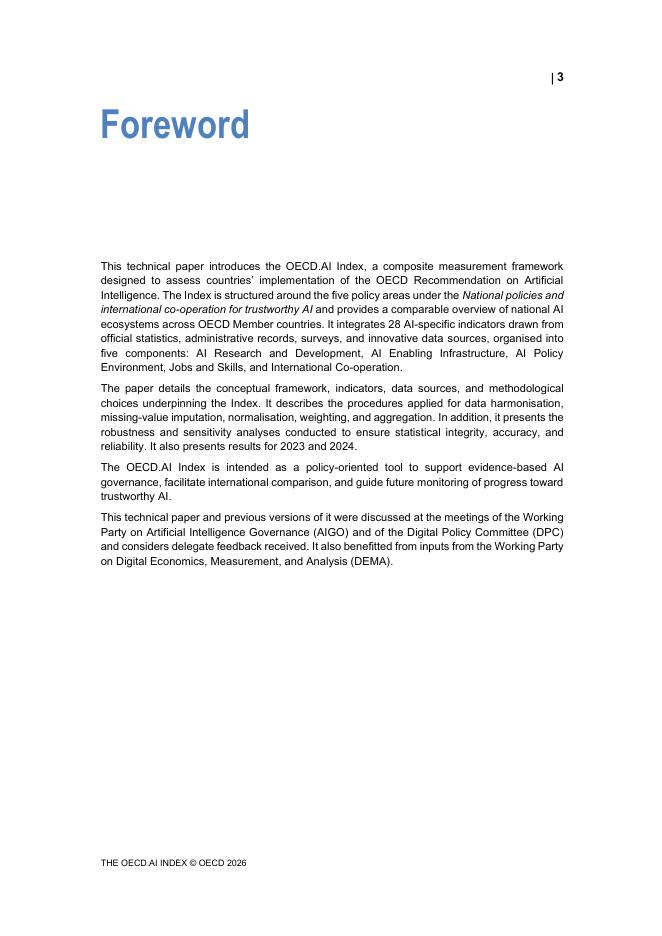 | 3

Foreword

This technical paper introduces the OECD.AI Index, a composite measurement framework designed to assess countries' implementation of the OECD Recommendation on Artificial Intelligence. The Index is structured around the five policy areas under the National policies and international co-operation for trustworthy AI and provides a comparable overview of national AI ecosystems across OECD Member countries. It integrates 28 AI-specific indicators drawn from official statistics, administrative records, surveys, and innovative data sources, organised into five components: AI Research and Development, AI Enabling Infrastructure, AI Policy Environment, Jobs and Skills, and International Co-operation.

The paper details the conceptual framework, indicators, data sources, and methodological choices underpinning the Index. It describes the procedures applied for data harmonisation, missing-value imputation, normalisation, weighting, and aggregation. In addition, it presents the robustness and sensitivity analyses conducted to ensure statistical integrity, accuracy, and reliability. It also presents results for 2023 and 2024.

The OECD.AI Index is intended as a policy-oriented tool to support evidence-based AI governance, facilitate international comparison, and guide future monitoring of progress toward trustworthy AI.

This technical paper and previous versions of it were discussed at the meetings of the Working Party on Artificial Intelligence Governance (AIGO) and of the Digital Policy Committee (DPC) and considers delegate feedback received. It also benefitted from inputs from the Working Party on Digital Economics, Measurement, and Analysis (DEMA).

THE OECD.AI INDEX © OECD 2026